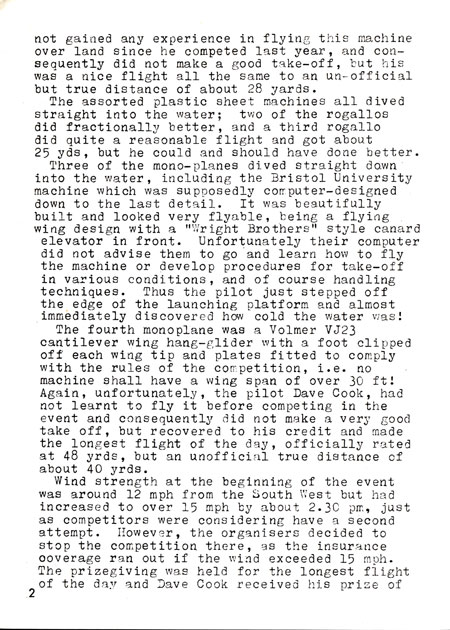 not gained any experience in flying this machine over land since he competed last year, and consequently did not make a good take-off, but his was a nice flight all the same to an un-official but true distance of about 28 yards.

The assorted plastic sheet machines all dived straight into the water; two of the rogallos did fractionally better, and a third rogallo did quite a reasonable flight and got about 25 yds, but he could and should have done better.

Three of the mono-planes dived straight down into the water, including the Bristol University machine which was supposedly computer-designed down to the last detail. It was beautifully built and looked very flyable, being a flying wing design with a "Wright Brothers" style canard elevator in front. Unfortunately their computer did not advise them to go and learn how to fly the machine or develop procedures for take-off in various conditions, and of course handling techniques. Thus the pilot just stepped off the edge of the launching platform and almost immediately discovered how cold the water was!

The fourth monoplane was a Volmer VJ23 cantilever wing hang-glider with a foot clipped off each wing tip and plates fitted to comply with the rules of the competition, i.e. no machine shall have a wing span of over 30 ft! Again, unfortunately, the pilot Dave Cook, had not learnt to fly it before competing in the event and consequently did not make a very good take off, but recovered to his credit and made the longest flight of the day, officially rated at 48 yrds, but an unofficial true distance of about 40 yrds.

Wind strength at the beginning of the event was around 12 mph from the South West but had increased to over 15 mph by about 2.30 pm, just as competitors were considering have a second attempt. However, the organisers decided to stop the competition there, as the insurance ooverage ran out if the wind exceeded 15 mph. The prizegiving was held for the longest flight of the day and Dave Cook received his prize of

2